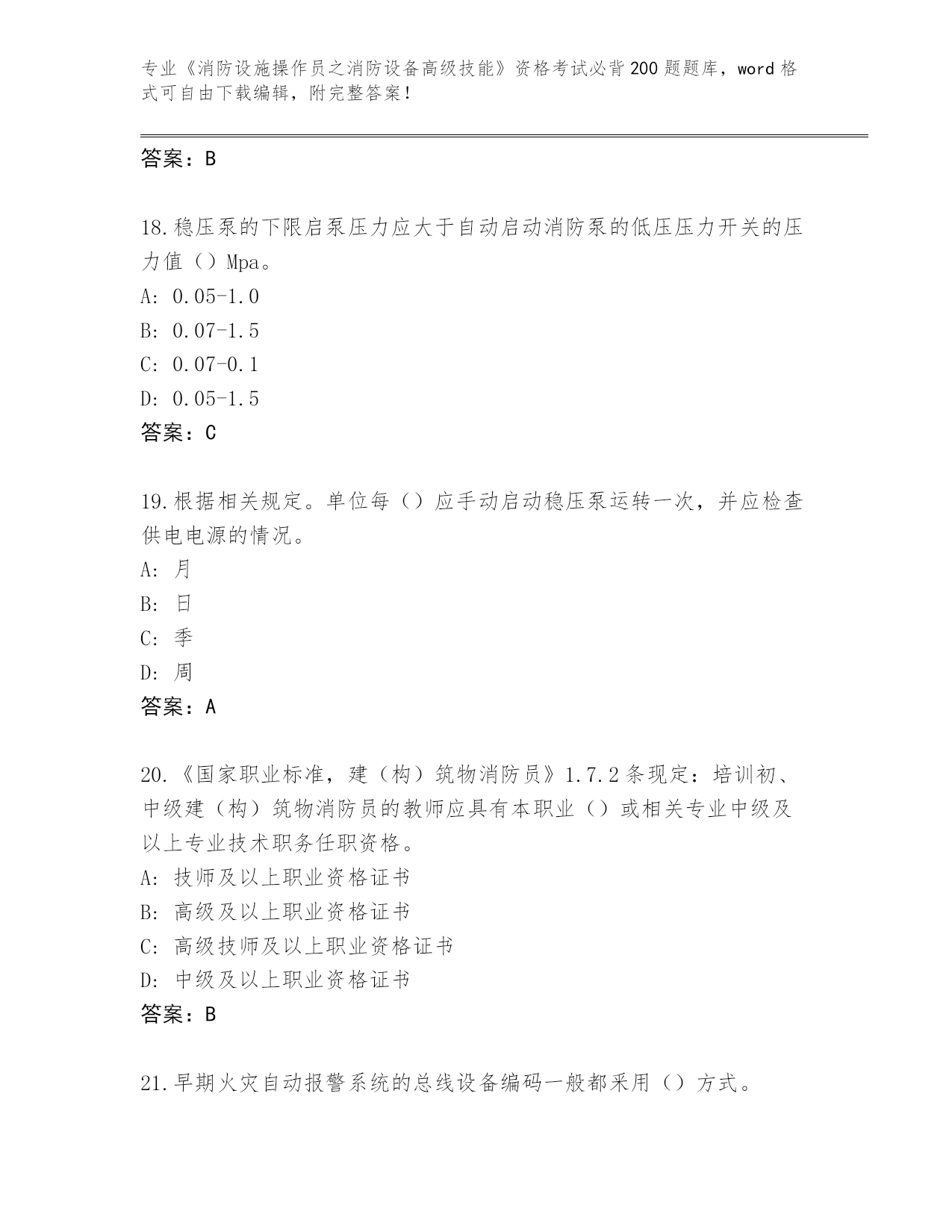 专业《消防设施操作员之消防设备高级技能》资格考试必背200题题库，word格式可自由下载编辑，附完整答案！

答案：B

18.稳压泵的下限启泵压力应大于自动启动消防泵的低压压力开关的压力值（）Mpa。
A: 0.05-1.0
B: 0.07-1.5
C: 0.07-0.1
D: 0.05-1.5
答案：C

19.根据相关规定。单位每（）应手动启动稳压泵运转一次，并应检查供电电源的情况。
A: 月
B: 日
C: 季
D: 周
答案：A

20.《国家职业标准，建（构）筑物消防员》1.7.2条现定：培训初、中级建（构）筑物消防员的教师应具有本职业（）或相关专业中级及以上专业技术职务任职资格。
A: 技师及以上职业资格证书
B: 高级及以上职业资格证书
C: 高级技师及以上职业资格证书
D: 中级及以上职业资格证书
答案：B

21.早期火灾自动报警系统的总线设备编码一般都采用（）方式。